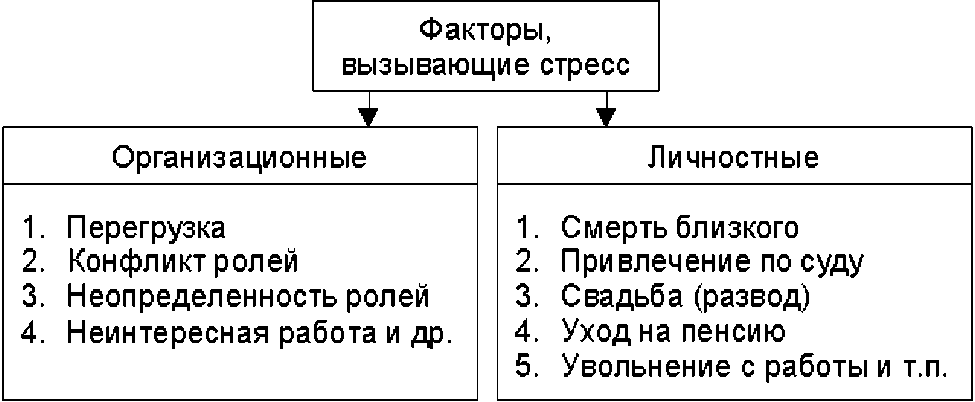 Факторы, вызывающие стресс

Организационные

1. Перегрузка
2. Конфликт ролей
3. Неопределенность ролей
4. Неинтересная работа и др.

Личностные

1. Смерть близкого
2. Привлечение по суду
3. Свадьба (развод)
4. Уход на пенсию
5. Увольнение с работы и т.п.